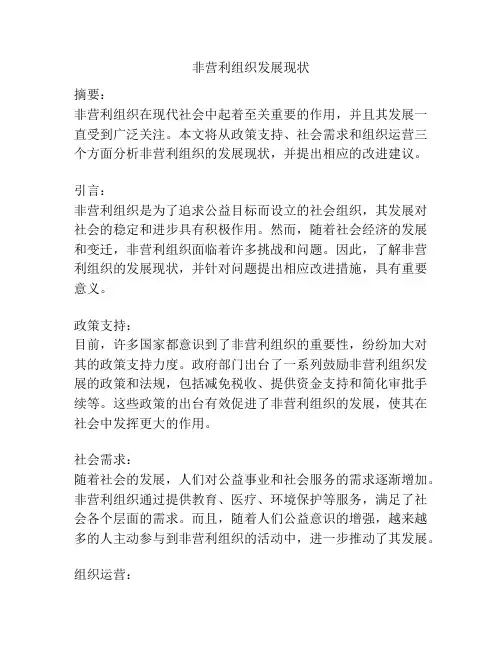 非营利组织发展现状

摘要:
非营利组织在现代社会中起着至关重要的作用，并且其发展一直受到广泛关注。本文将从政策支持、社会需求和组织运营三个方面分析非营利组织的发展现状，并提出相应的改进建议。

引言:
非营利组织是为了追求公益目标而设立的社会组织，其发展对社会的稳定和进步具有积极作用。然而，随着社会经济的发展和变迁，非营利组织面临着许多挑战和问题。因此，了解非营利组织的发展现状，并针对问题提出相应改进措施，具有重要意义。

政策支持:
目前，许多国家都意识到了非营利组织的重要性，纷纷加大对其的政策支持力度。政府部门出台了一系列鼓励非营利组织发展的政策和法规，包括减免税收、提供资金支持和简化审批手续等。这些政策的出台有效促进了非营利组织的发展，使其在社会中发挥更大的作用。

社会需求:
随着社会的发展，人们对公益事业和社会服务的需求逐渐增加。非营利组织通过提供教育、医疗、环境保护等服务，满足了社会各个层面的需求。而且，随着人们公益意识的增强，越来越多的人主动参与到非营利组织的活动中，进一步推动了其发展。

组织运营: